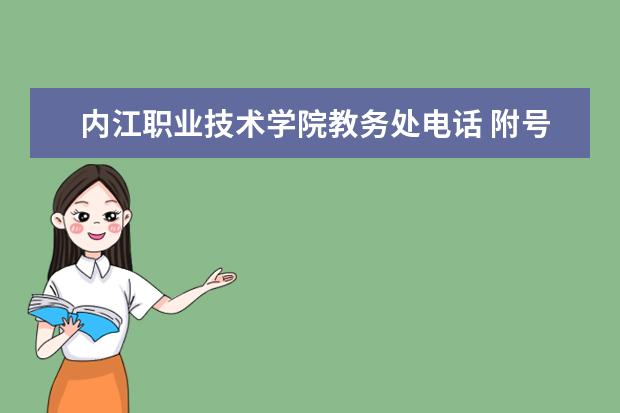 内江职业技术学院教务处电话 附号